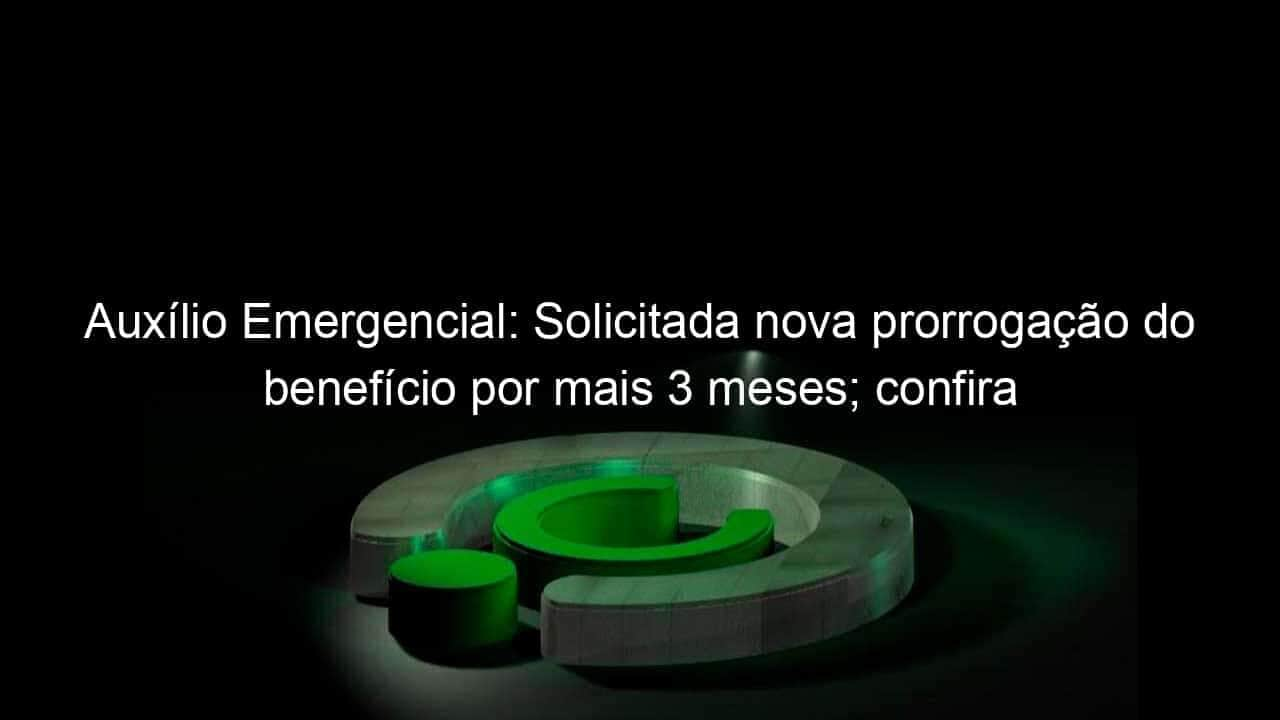 Auxílio Emergencial: Solicitada nova prorrogação do benefício por mais 3 meses; confira